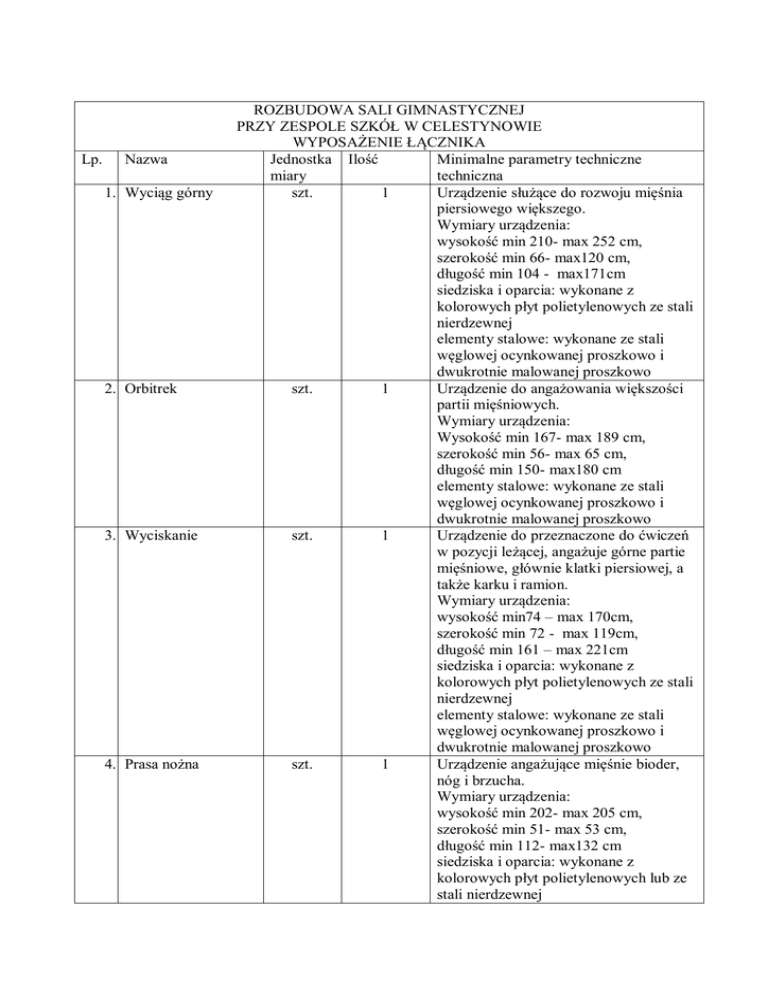 ROZBUDOWA SALI GIMNASTYCZNEJ
PRZY ZESPOLE SZKÓŁ W CELESTYNOWIE
WYPOSAŻENIE ŁĄCZNIKA

| Lp. | Nazwa | Jednostka miary | Ilość | Minimalne parametry techniczne techniczna |
|---|---|---|---|---|
| 1. | Wyciąg górny | szt. | 1 | Urządzenie służące do rozwoju mięśnia piersiowego większego. Wymiary urządzenia: wysokość min 210- max 252 cm, szerokość min 66- max120 cm, długość min 104 - max171cm siedziska i oparcia: wykonane z kolorowych płyt polietylenowych ze stali nierdzewnej elementy stalowe: wykonane ze stali węglowej ocynkowanej proszkowo i dwukrotnie malowanej proszkowo |
| 2. | Orbitrek | szt. | 1 | Urządzenie do angażowania większości partii mięśniowych. Wymiary urządzenia: Wysokość min 167- max 189 cm, szerokość min 56- max 65 cm, długość min 150- max180 cm elementy stalowe: wykonane ze stali węglowej ocynkowanej proszkowo i dwukrotnie malowanej proszkowo |
| 3. | Wyciskanie | szt. | 1 | Urządzenie do przeznaczone do ćwiczeń w pozycji leżącej, angażuje górne partie mięśniowe, głównie klatki piersiowej, a także karku i ramion. Wymiary urządzenia: wysokość min74 – max 170cm, szerokość min 72 - max 119cm, długość min 161 – max 221cm siedziska i oparcia: wykonane z kolorowych płyt polietylenowych ze stali nierdzewnej elementy stalowe: wykonane ze stali węglowej ocynkowanej proszkowo i dwukrotnie malowanej proszkowo |
| 4. | Prasa nożna | szt. | 1 | Urządzenie angażujące mięśnie bioder, nóg i brzucha. Wymiary urządzenia: wysokość min 202- max 205 cm, szerokość min 51- max 53 cm, długość min 112- max132 cm siedziska i oparcia: wykonane z kolorowych płyt polietylenowych lub ze stali nierdzewnej |